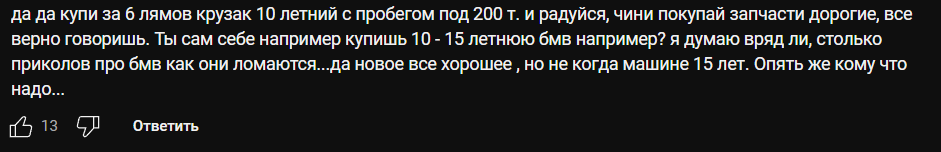 да да купи за 6 лямов крузак 10 летний с пробегом под 200 т. и радуйся, чини покупай запчасти дорогие, все верно говоришь. Ты сам себе например купишь 10 - 15 летнюю бмв например? я думаю вряд ли, столько приколов про бмв как они ломаются...да новое все хорошее , но не когда машине 15 лет. Опять же кому что надо...

13 Ответить